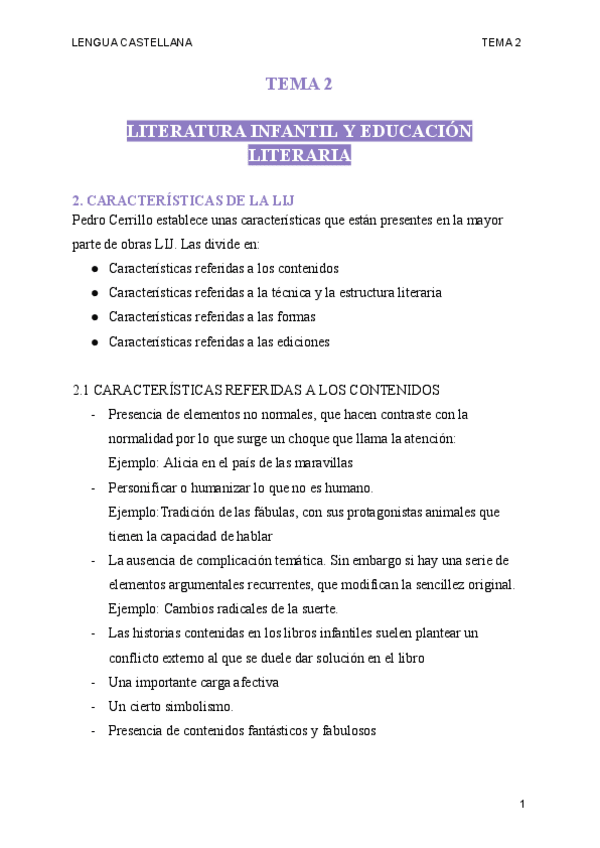 LENGUA CASTELLANA TEMA 2

TEMA 2

LITERATURA INFANTIL Y EDUCACIÓN LITERARIA

2. CARACTERÍSTICAS DE LA LIJ
Pedro Cerrillo establece unas características que están presentes en la mayor parte de obras LIJ. Las divide en:
● Características referidas a los contenidos
● Características referidas a la técnica y la estructura literaria
● Características referidas a las formas
● Características referidas a las ediciones

2.1 CARACTERÍSTICAS REFERIDAS A LOS CONTENIDOS
- Presencia de elementos no normales, que hacen contraste con la normalidad por lo que surge un choque que llama la atención:
Ejemplo: Alicia en el país de las maravillas
- Personificar o humanizar lo que no es humano.
Ejemplo:Tradición de las fábulas, con sus protagonistas animales que tienen la capacidad de hablar
- La ausencia de complicación temática. Sin embargo si hay una serie de elementos argumentales recurrentes, que modifican la sencillez original.
Ejemplo: Cambios radicales de la suerte.
- Las historias contenidas en los libros infantiles suelen plantear un conflicto externo al que se duele dar solución en el libro
- Una importante carga afectiva
- Un cierto simbolismo.
- Presencia de contenidos fantásticos y fabulosos

1